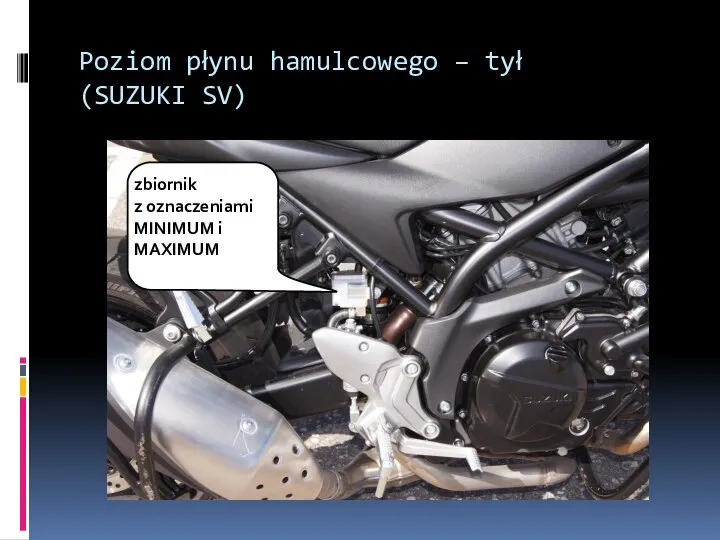 Poziom płynu hamulcowego – tył (SUZUKI SV)

zbiornik z oznaczeniami MINIMUM i MAXIMUM

SUZUKI